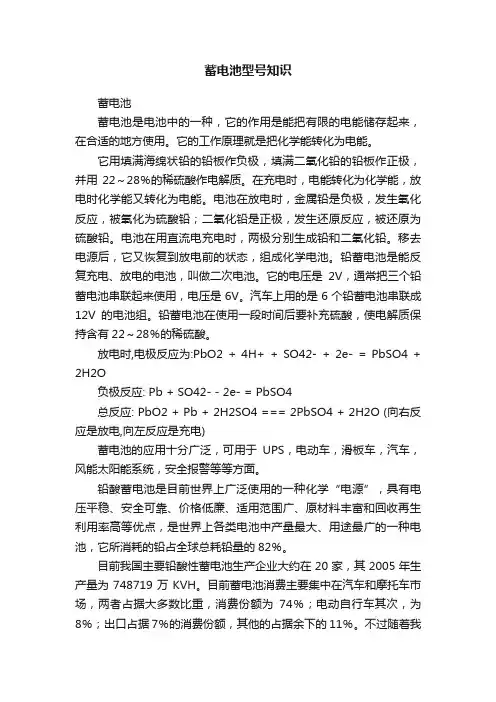 蓄电池型号知识

蓄电池

蓄电池是电池中的一种，它的作用是能把有限的电能储存起来，在合适的地方使用。它的工作原理就是把化学能转化为电能。

它用填满海绵状铅的铅板作负极，填满二氧化铅的铅板作正极，并用 22～28%的稀硫酸作电解质。在充电时，电能转化为化学能，放电时化学能又转化为电能。电池在放电时，金属铅是负极，发生氧化反应，被氧化为硫酸铅；二氧化铅是正极，发生还原反应，被还原为硫酸铅。电池在用直流电充电时，两极分别生成铅和二氧化铅。移去电源后，它又恢复到放电前的状态，组成化学电池。铅蓄电池是能反复充电、放电的电池，叫做二次电池。它的电压是 2V，通常把三个铅蓄电池串联起来使用，电压是 6V。汽车上用的是 6 个铅蓄电池串联成 12V 的电池组。铅蓄电池在使用一段时间后要补充硫酸，使电解质保持含有 22～28%的稀硫酸。

放电时,电极反应为:PbO2 + 4H+ + SO42- + 2e- = PbSO4 + 2H2O

负极反应: Pb + SO42- - 2e- = PbSO4

总反应: PbO2 + Pb + 2H2SO4 === 2PbSO4 + 2H2O (向右反应是放电,向左反应是充电)

蓄电池的应用十分广泛，可用于 UPS，电动车，滑板车，汽车，风能太阳能系统，安全报警等等方面。

铅酸蓄电池是目前世界上广泛使用的一种化学“电源”，具有电压平稳、安全可靠、价格低廉、适用范围广、原材料丰富和回收再生利用率高等优点，是世界上各类电池中产量最大、用途最广的一种电池，它所消耗的铅占全球总耗铅量的 82%。

目前我国主要铅酸性蓄电池生产企业大约在 20 家，其 2005 年生产量为 748719 万 KVH。目前蓄电池消费主要集中在汽车和摩托车市场，两者占据大多数比重，消费份额为 74%；电动自行车其次，为 8%；出口占据 7%的消费份额，其他的占据余下的 11%。不过随着我